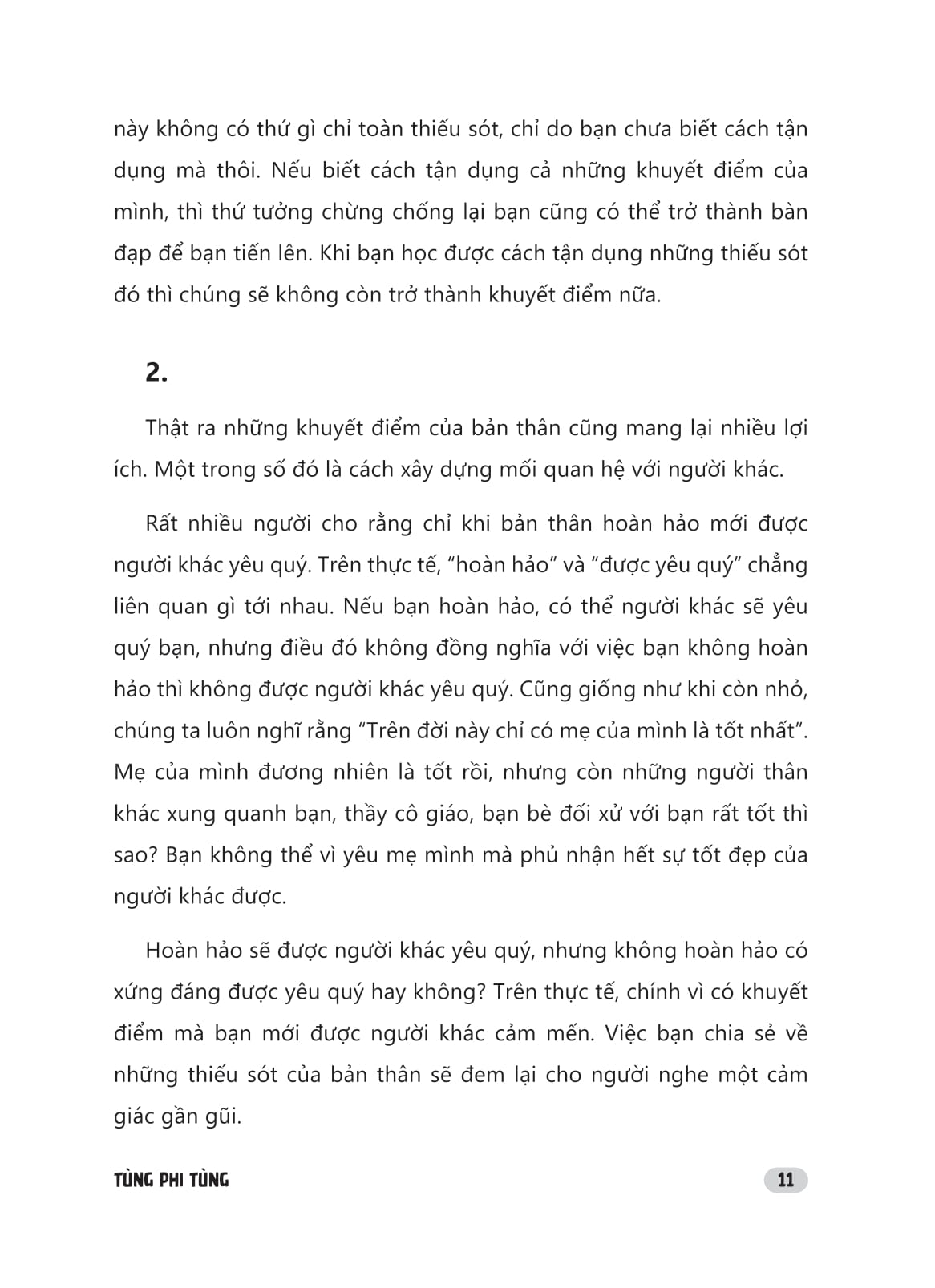 này không có thứ gì chỉ toàn thiếu sót, chỉ do bạn chưa biết cách tận dụng mà thôi. Nếu biết cách tận dụng cả những khuyết điểm của mình, thì thứ tưởng chừng chống lại bạn cũng có thể trở thành bàn đạp để bạn tiến lên. Khi bạn học được cách tận dụng những thiếu sót đó thì chúng sẽ không còn trở thành khuyết điểm nữa.

2.

Thật ra những khuyết điểm của bản thân cũng mang lại nhiều lợi ích. Một trong số đó là cách xây dựng mối quan hệ với người khác.

Rất nhiều người cho rằng chỉ khi bản thân hoàn hảo mới được người khác yêu quý. Trên thực tế, “hoàn hảo” và “được yêu quý” chẳng liên quan gì tới nhau. Nếu bạn hoàn hảo, có thể người khác sẽ yêu quý bạn, nhưng điều đó không đồng nghĩa với việc bạn không hoàn hảo thì không được người khác yêu quý. Cũng giống như khi còn nhỏ, chúng ta luôn nghĩ rằng “Trên đời này chỉ có mẹ của mình là tốt nhất”. Mẹ của mình đương nhiên là tốt rồi, nhưng còn những người thân khác xung quanh bạn, thầy cô giáo, bạn bè đối xử với bạn rất tốt thì sao? Bạn không thể vì yêu mẹ mình mà phủ nhận hết sự tốt đẹp của người khác được.

Hoàn hảo sẽ được người khác yêu quý, nhưng không hoàn hảo có xứng đáng được yêu quý hay không? Trên thực tế, chính vì có khuyết điểm mà bạn mới được người khác cảm mến. Việc bạn chia sẻ về những thiếu sót của bản thân sẽ đem lại cho người nghe một cảm giác gần gũi.

TÙNG PHI TÙNG

11